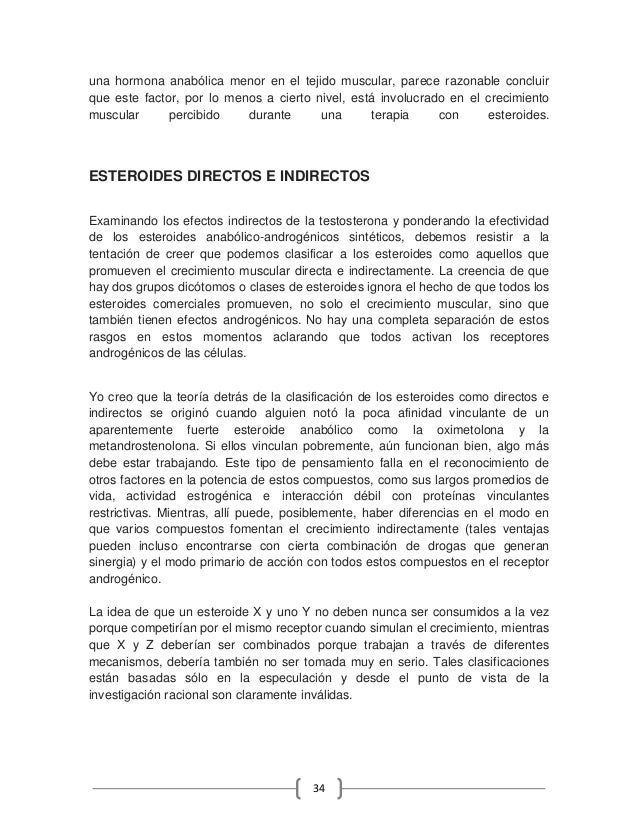 una hormona anabólica menor en el tejido muscular, parece razonable concluir que este factor, por lo menos a cierto nivel, está involucrado en el crecimiento muscular percibido durante una terapia con esteroides.

ESTEROIDES DIRECTOS E INDIRECTOS

Examinando los efectos indirectos de la testosterona y ponderando la efectividad de los esteroides anabólico-androgénicos sintéticos, debemos resistir a la tentación de creer que podemos clasificar a los esteroides como aquellos que promueven el crecimiento muscular directa e indirectamente. La creencia de que hay dos grupos dicótomos o clases de esteroides ignora el hecho de que todos los esteroides comerciales promueven, no solo el crecimiento muscular, sino que también tienen efectos androgénicos. No hay una completa separación de estos rasgos en estos momentos aclarando que todos activan los receptores androgénicos de las células.

Yo creo que la teoría detrás de la clasificación de los esteroides como directos e indirectos se originó cuando alguien notó la poca afinidad vinculante de un aparentemente fuerte esteroide anabólico como la oximetolona y la metandrostenolona. Si ellos vinculan pobremente, aún funcionan bien, algo más debe estar trabajando. Este tipo de pensamiento falla en el reconocimiento de otros factores en la potencia de estos compuestos, como sus largos promedios de vida, actividad estrogénica e interacción débil con proteínas vinculantes restrictivas. Mientras, allí puede, posiblemente, haber diferencias en el modo en que varios compuestos fomentan el crecimiento indirectamente (tales ventajas pueden incluso encontrarse con cierta combinación de drogas que generan sinergia) y el modo primario de acción con todos estos compuestos en el receptor androgénico.

La idea de que un esteroide X y uno Y no deben nunca ser consumidos a la vez porque competirían por el mismo receptor cuando simulan el crecimiento, mientras que X y Z deberían ser combinados porque trabajan a través de diferentes mecanismos, debería también no ser tomada muy en serio. Tales clasificaciones están basadas sólo en la especulación y desde el punto de vista de la investigación racional son claramente inválidas.

34